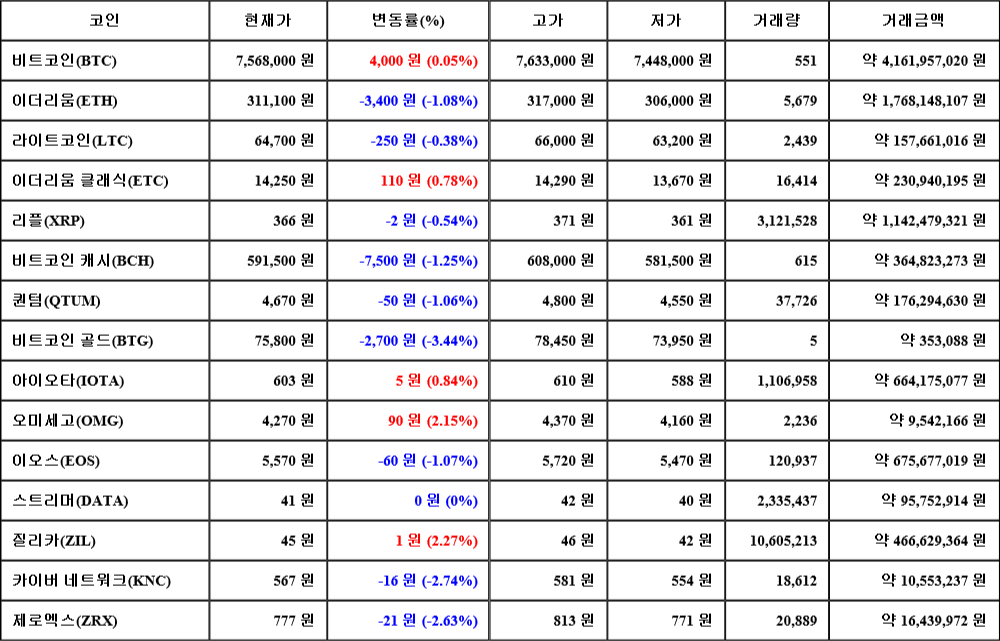 | 코인 | 현재가 | 변동률(%) | 고가 | 저가 | 거래량 | 거래금액 |
|---|---|---|---|---|---|---|
| 비트코인(BTC) | 7,568,000 원 | 4,000 원 (0.05%) | 7,633,000 원 | 7,448,000 원 | 551 | 약 4,161,957,020 원 |
| 이더리움(ETH) | 311,100 원 | -3,400 원 (-1.08%) | 317,000 원 | 306,000 원 | 5,679 | 약 1,768,148,107 원 |
| 라이트코인(LTC) | 64,700 원 | -250 원 (-0.38%) | 66,000 원 | 63,200 원 | 2,439 | 약 157,661,016 원 |
| 이더리움 클래식(ETC) | 14,250 원 | 110 원 (0.78%) | 14,290 원 | 13,670 원 | 16,414 | 약 230,940,195 원 |
| 리플(XRP) | 366 원 | -2 원 (-0.54%) | 371 원 | 361 원 | 3,121,528 | 약 1,142,479,321 원 |
| 비트코인 캐시(BCH) | 591,500 원 | -7,500 원 (-1.25%) | 608,000 원 | 581,500 원 | 615 | 약 364,823,273 원 |
| 퀀텀(QTUM) | 4,670 원 | -50 원 (-1.06%) | 4,800 원 | 4,550 원 | 37,726 | 약 176,294,630 원 |
| 비트코인 골드(BTG) | 75,800 원 | -2,700 원 (-3.44%) | 78,450 원 | 73,950 원 | 5 | 약 353,088 원 |
| 아이오타(IOTA) | 603 원 | 5 원 (0.84%) | 610 원 | 588 원 | 1,106,958 | 약 664,175,077 원 |
| 오미세고(OMG) | 4,270 원 | 90 원 (2.15%) | 4,370 원 | 4,160 원 | 2,236 | 약 9,542,166 원 |
| 이오스(EOS) | 5,570 원 | -60 원 (-1.07%) | 5,720 원 | 5,470 원 | 120,937 | 약 675,677,019 원 |
| 스트리머(DATA) | 41 원 | 0 원 (0%) | 42 원 | 40 원 | 2,335,437 | 약 95,752,914 원 |
| 질리카(ZIL) | 45 원 | 1 원 (2.27%) | 46 원 | 42 원 | 10,605,213 | 약 466,629,364 원 |
| 카이버 네트워크(KNC) | 567 원 | -16 원 (-2.74%) | 581 원 | 554 원 | 18,612 | 약 10,553,237 원 |
| 제로엑스(ZRX) | 777 원 | -21 원 (-2.63%) | 813 원 | 771 원 | 20,889 | 약 16,439,972 원 |